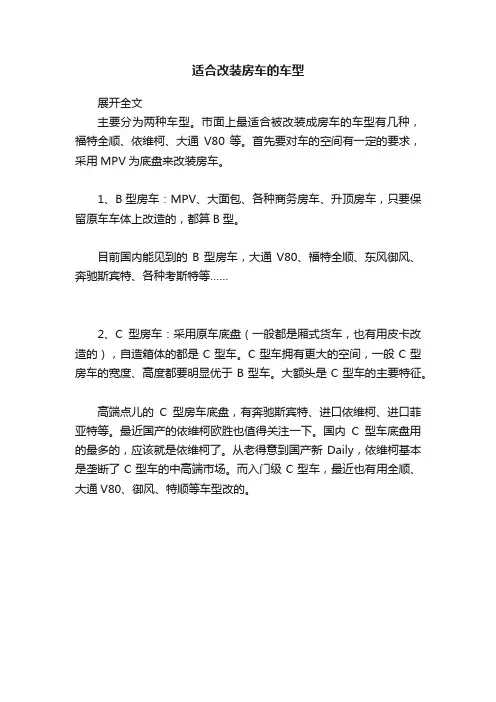 适合改装房车的车型

展开全文

主要分为两种车型。市面上最适合被改装成房车的车型有几种，福特全顺、依维柯、大通 V80 等。首先要对车的空间有一定的要求，采用 MPV 为底盘来改装房车。

1、B 型房车：MPV、大面包、各种商务房车、升顶房车，只要保留原车车体上改造的，都算 B 型。

目前国内能见到的 B 型房车，大通 V80、福特全顺、东风御风、奔驰斯宾特、各种考斯特等……

2、C 型房车：采用原车底盘（一般都是厢式货车，也有用皮卡改造的），自造箱体的都是 C 型车。C 型车拥有更大的空间，一般 C 型房车的宽度、高度都要明显优于 B 型车。大额头是 C 型车的主要特征。

高端点儿的 C 型房车底盘，有奔驰斯宾特、进口依维柯、进口菲亚特等。最近国产的依维柯欧胜也值得关注一下。国内 C 型车底盘用的最多的，应该就是依维柯了。从老得意到国产新 Daily，依维柯基本是垄断了 C 型车的中高端市场。而入门级 C 型车，最近也有用全顺、大通 V80、御风、特顺等车型改的。